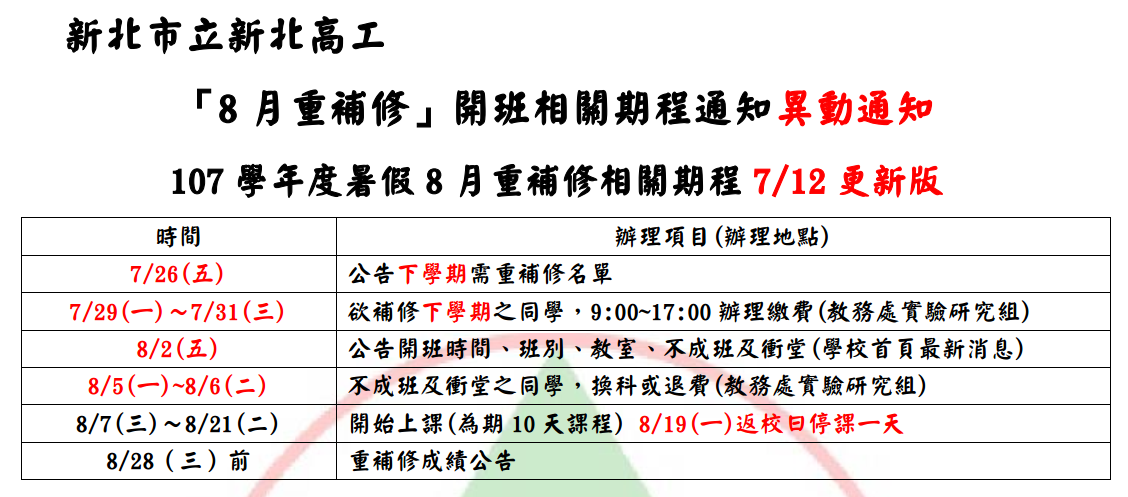 新北市立新北高工

「8月重補修」開班相關期程通知異動通知

107學年度暑假8月重補修相關期程7/12更新版

| 時間 | 辦理項目(辦理地點) |
|---|---|
| 7/26(五) | 公告下學期需重補修名單 |
| 7/29(一)~7/31(三) | 欲補修下學期之同學，9:00~17:00辦理繳費(教務處實驗研究組) |
| 8/2(五) | 公告開班時間、班別、教室、不成班及衝堂(學校首頁最新消息) |
| 8/5(一)~8/6(二) | 不成班及衝堂之同學，換科或退費(教務處實驗研究組) |
| 8/7(三)~8/21(二) | 開始上課(為期10天課程) 8/19(一)返校日停課一天 |
| 8/28(三)前 | 重補修成績公告 |